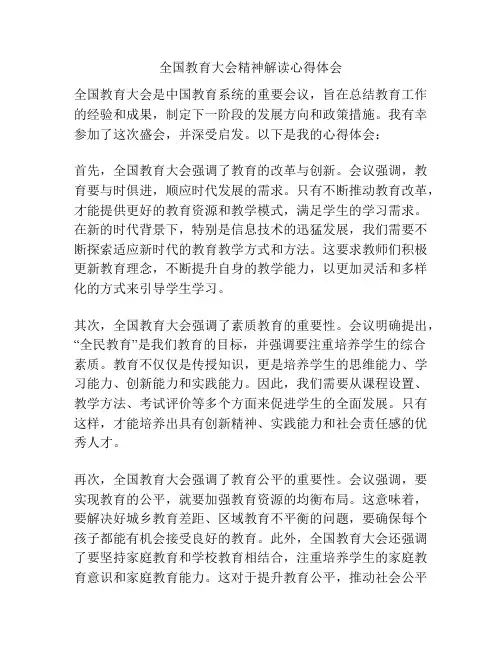 全国教育大会精神解读心得体会

全国教育大会是中国教育系统的重要会议，旨在总结教育工作的经验和成果，制定下一阶段的发展方向和政策措施。我有幸参加了这次盛会，并深受启发。以下是我的心得体会：

首先，全国教育大会强调了教育的改革与创新。会议强调，教育要与时俱进，顺应时代发展的需求。只有不断推动教育改革，才能提供更好的教育资源和教学模式，满足学生的学习需求。在新的时代背景下，特别是信息技术的迅猛发展，我们需要不断探索适应新时代的教育教学方式和方法。这要求教师们积极更新教育理念，不断提升自身的教学能力，以更加灵活和多样化的方式来引导学生学习。

其次，全国教育大会强调了素质教育的重要性。会议明确提出，“全民教育”是我们教育的目标，并强调要注重培养学生的综合素质。教育不仅仅是传授知识，更是培养学生的思维能力、学习能力、创新能力和实践能力。因此，我们需要从课程设置、教学方法、考试评价等多个方面来促进学生的全面发展。只有这样，才能培养出具有创新精神、实践能力和社会责任感的优秀人才。

再次，全国教育大会强调了教育公平的重要性。会议强调，要实现教育的公平，就要加强教育资源的均衡布局。这意味着，要解决好城乡教育差距、区域教育不平衡的问题，要确保每个孩子都能有机会接受良好的教育。此外，全国教育大会还强调了要坚持家庭教育和学校教育相结合，注重培养学生的家庭教育意识和家庭教育能力。这对于提升教育公平，推动社会公平